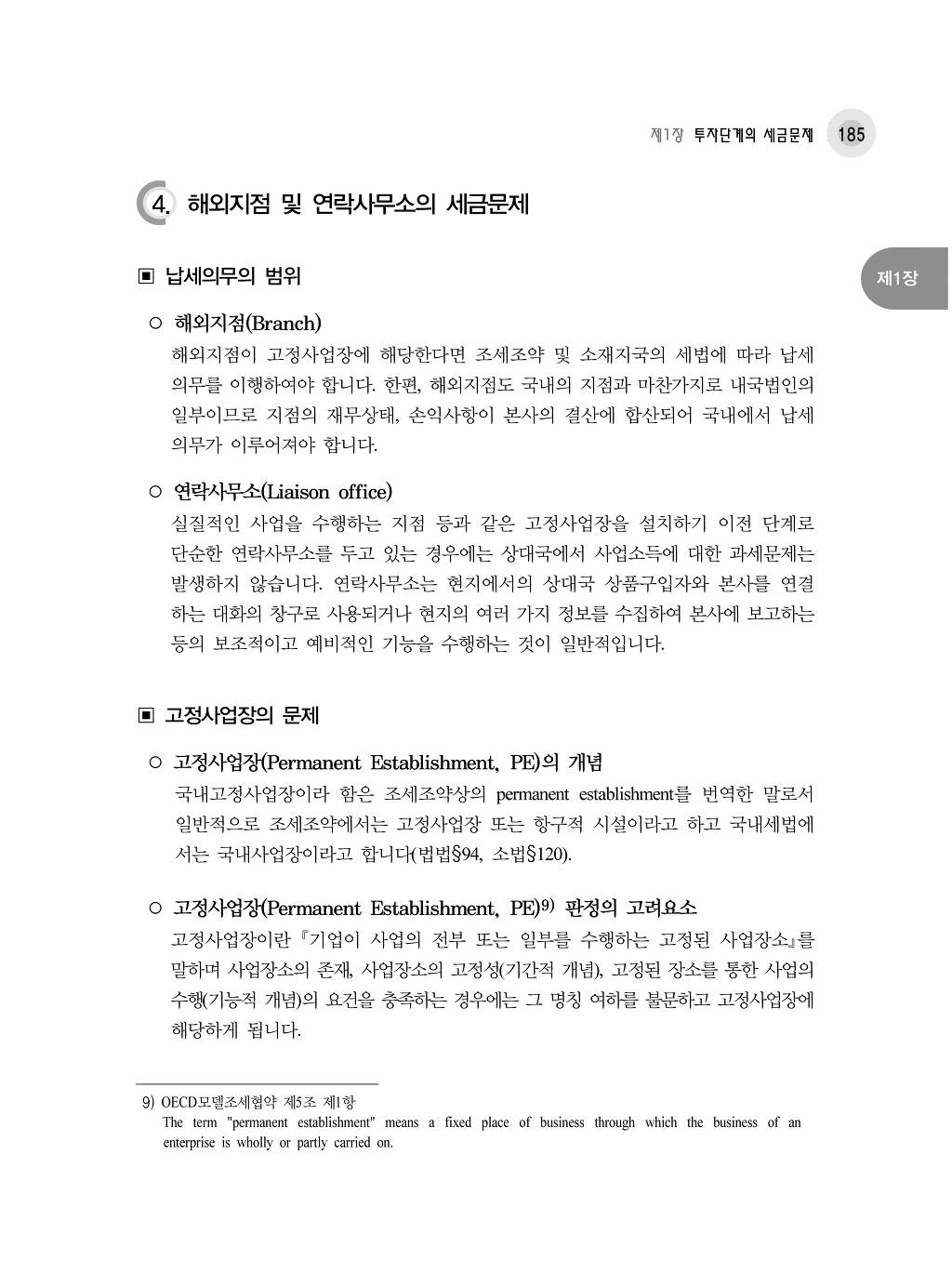 제1장 투자단계의 세금문제 185

4. 해외지점 및 연락사무소의 세금문제

제1장

▣ 납세의무의 범위

○ 해외지점(Branch)

해외지점이 고정사업장에 해당한다면 조세조약 및 소재지국의 세법에 따라 납세의무를 이행하여야 합니다. 한편, 해외지점도 국내의 지점과 마찬가지로 내국법인의 일부이므로 지점의 재무상태, 손익사항이 본사의 결산에 합산되어 국내에서 납세의무가 이루어져야 합니다.

○ 연락사무소(Liaison office)

실질적인 사업을 수행하는 지점 등과 같은 고정사업장을 설치하기 이전 단계로 단순한 연락사무소를 두고 있는 경우에는 상대국에서 사업소득에 대한 과세문제는 발생하지 않습니다. 연락사무소는 현지에서의 상대국 상품구입자와 본사를 연결하는 대화의 창구로 사용되거나 현지의 여러 가지 정보를 수집하여 본사에 보고하는 등의 보조적이고 예비적인 기능을 수행하는 것이 일반적입니다.

▣ 고정사업장의 문제

○ 고정사업장(Permanent Establishment, PE)의 개념

국내고정사업장이라 함은 조세조약상의 permanent establishment를 번역한 말로서 일반적으로 조세조약에서는 고정사업장 또는 항구적 시설이라고 하고 국내세법에서는 국내사업장이라고 합니다(법법§94, 소법§120).

○ 고정사업장(Permanent Establishment, PE)$^{9)}$ 판정의 고려요소

고정사업장이란 『기업이 사업의 전부 또는 일부를 수행하는 고정된 사업장소』를 말하며 사업장소의 존재, 사업장소의 고정성(기간적 개념), 고정된 장소를 통한 사업의 수행(기능적 개념)의 요건을 충족하는 경우에는 그 명칭 여하를 불문하고 고정사업장에 해당하게 됩니다.

9) OECD모델조세협약 제5조 제1항
The term "permanent establishment" means a fixed place of business through which the business of an enterprise is wholly or partly carried on.